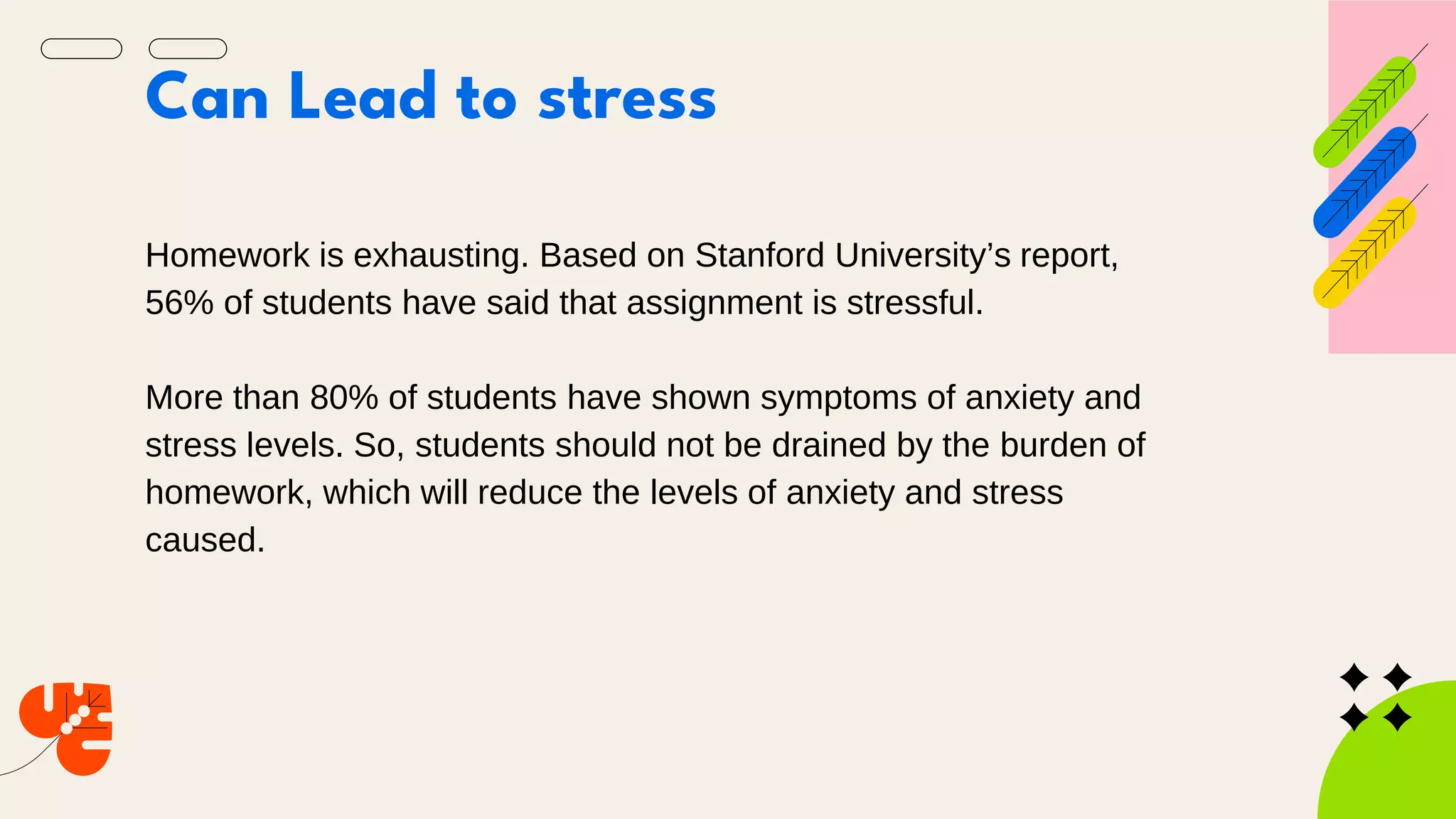 Can Lead to stress

Homework is exhausting. Based on Stanford University’s report, 56% of students have said that assignment is stressful.

More than 80% of students have shown symptoms of anxiety and stress levels. So, students should not be drained by the burden of homework, which will reduce the levels of anxiety and stress caused.